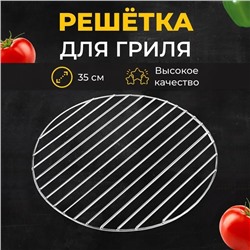 РЕШЁТКА
ДЛЯ ГРИЛЯ

35 см

Высокое качество